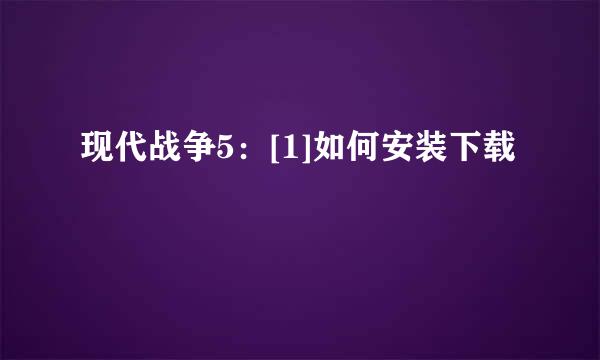 现代战争5：[1]如何安装下载